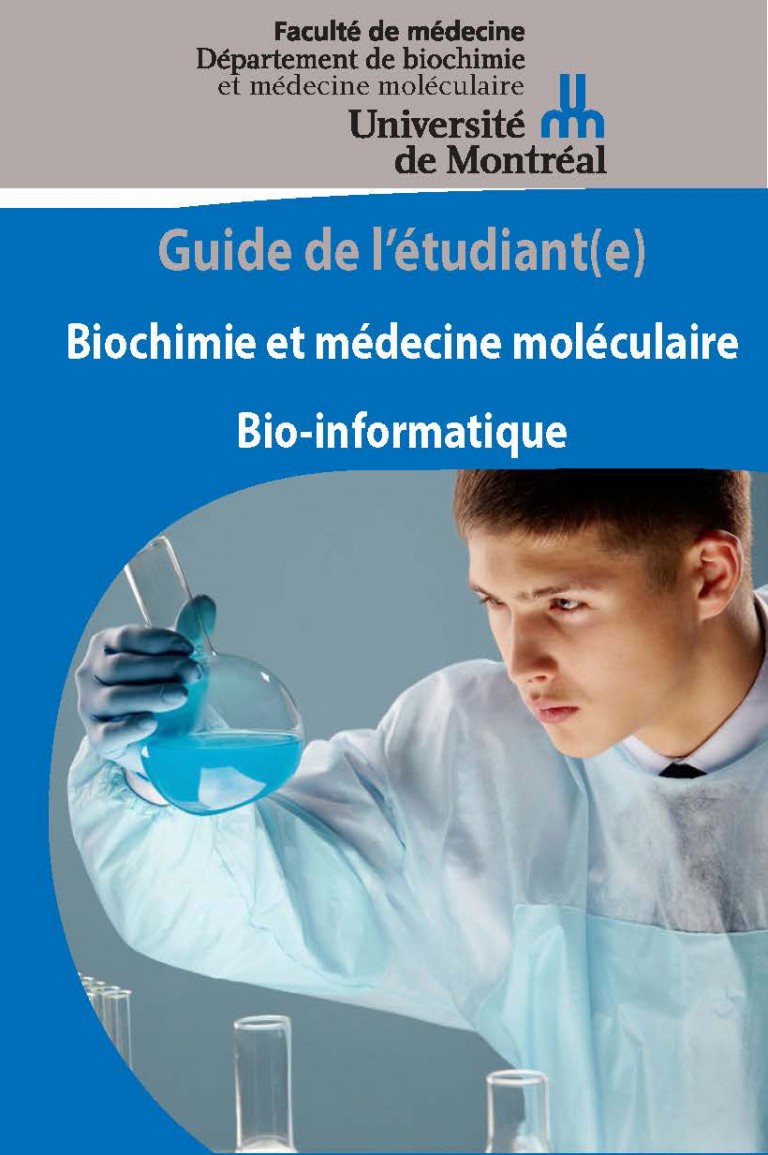 Faculté de médecine
Département de biochimie
et médecine moléculaire
Université
de Montréal

Guide de l'étudiant(e)

Biochimie et médecine moléculaire

Bio-informatique